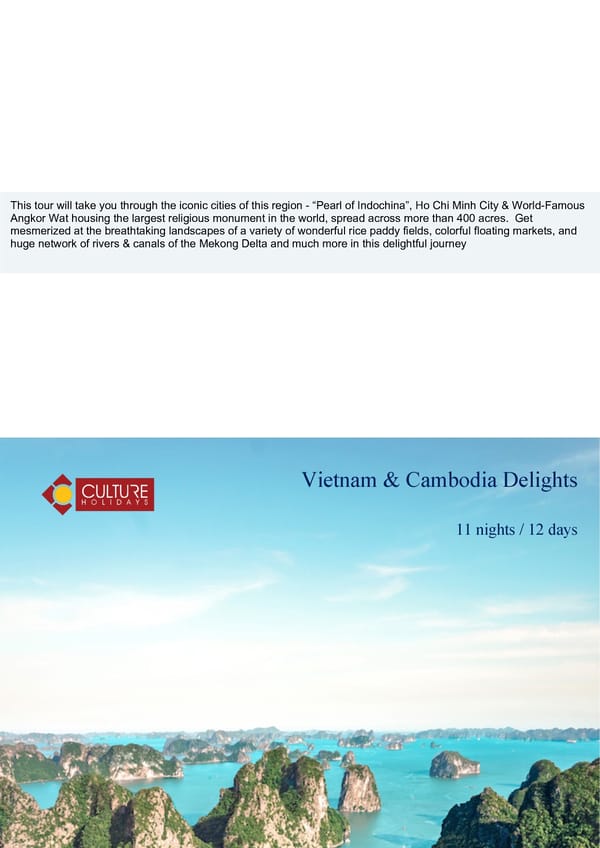 This tour will take you through the iconic cities of this region - "Pearl of Indochina", Ho Chi Minh City & World-Famous Angkor Wat housing the largest religious monument in the world, spread across more than 400 acres. Get mesmerized at the breathtaking landscapes of a variety of wonderful rice paddy fields, colorful floating markets, and huge network of rivers & canals of the Mekong Delta and much more in this delightful journey

CULTURE HOLIDAYS

Vietnam & Cambodia Delights

11 nights / 12 days